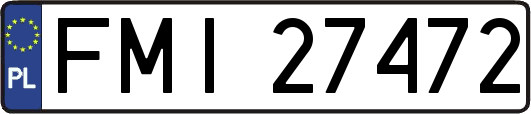 PL
FMI 27472